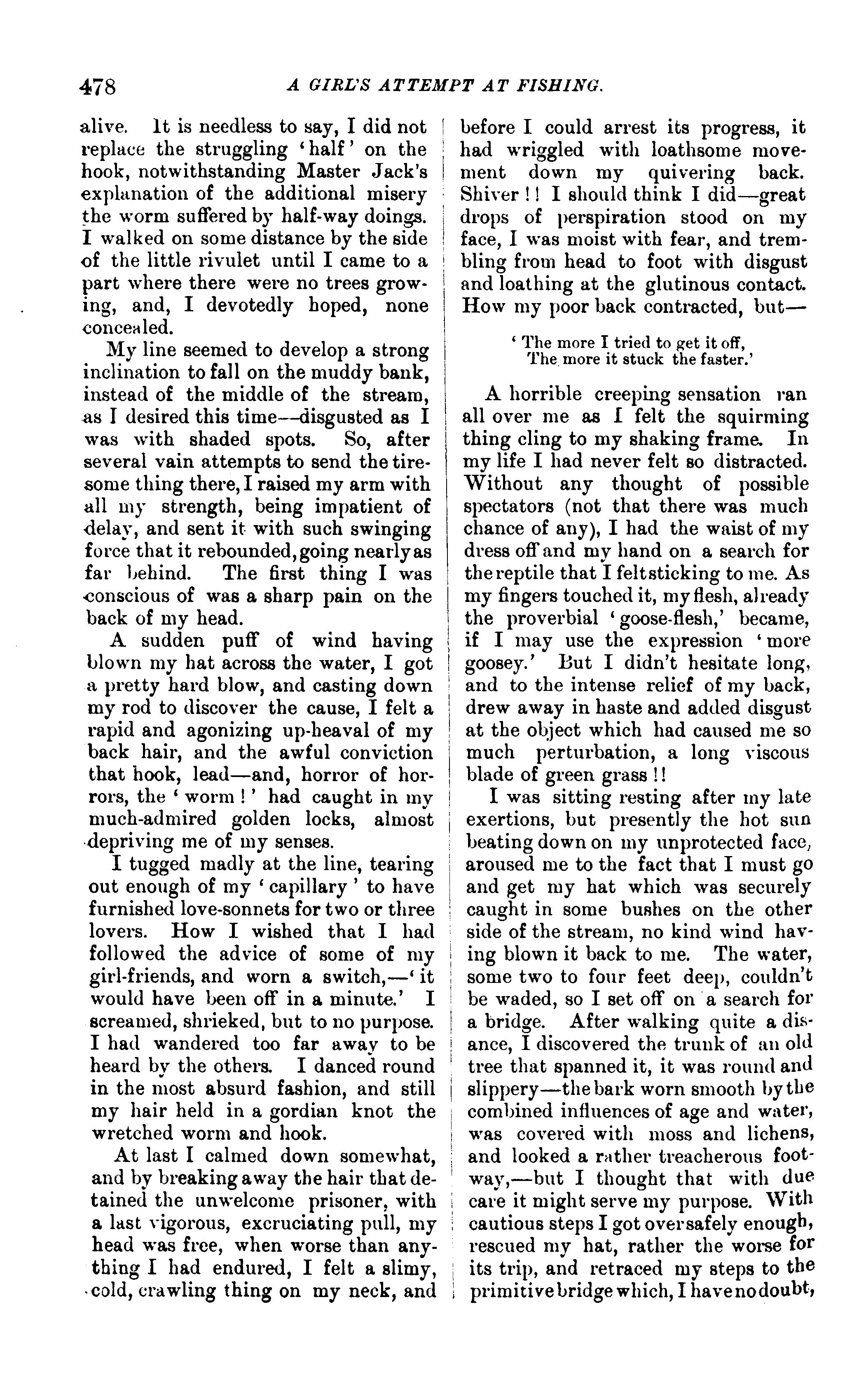 478 A GIRL'S ATTEMPT AT FISHING.

alive. It is needless to say, I did not replace the struggling 'half' on the hook, notwithstanding Master Jack's explanation of the additional misery the worm suffered by half-way doings. I walked on some distance by the side of the little rivulet until I came to a part where there were no trees growing, and, I devotedly hoped, none concealed.

My line seemed to develop a strong inclination to fall on the muddy bank, instead of the middle of the stream, as I desired this time—disgusted as I was with shaded spots. So, after several vain attempts to send the tiresome thing there, I raised my arm with all my strength, being impatient of delay, and sent it with such swinging force that it rebounded, going nearly as far behind. The first thing I was conscious of was a sharp pain on the back of my head.

A sudden puff of wind having blown my hat across the water, I got a pretty hard blow, and casting down my rod to discover the cause, I felt a rapid and agonizing up-heaval of my back hair, and the awful conviction that hook, lead—and, horror of horrors, the 'worm!' had caught in my much-admired golden locks, almost depriving me of my senses.

I tugged madly at the line, tearing out enough of my 'capillary' to have furnished love-sonnets for two or three lovers. How I wished that I had followed the advice of some of my girl-friends, and worn a switch,—'it would have been off in a minute.' I screamed, shrieked, but to no purpose. I had wandered too far away to be heard by the others. I danced round in the most absurd fashion, and still my hair held in a gordian knot the wretched worm and hook.

At last I calmed down somewhat, and by breaking away the hair that detained the unwelcome prisoner, with a last vigorous, excruciating pull, my head was free, when worse than anything I had endured, I felt a slimy, cold, crawling thing on my neck, and before I could arrest its progress, it had wriggled with loathsome movement down my quivering back. Shiver!! I should think I did—great drops of perspiration stood on my face, I was moist with fear, and trembling from head to foot with disgust and loathing at the glutinous contact. How my poor back contracted, but—

'The more I tried to get it off,
The more it stuck the faster.'

A horrible creeping sensation ran all over me as I felt the squirming thing cling to my shaking frame. In my life I had never felt so distracted. Without any thought of possible spectators (not that there was much chance of any), I had the waist of my dress off and my hand on a search for the reptile that I felt sticking to me. As my fingers touched it, my flesh, already the proverbial 'goose-flesh,' became, if I may use the expression 'more goosey.' But I didn't hesitate long, and to the intense relief of my back, drew away in haste and added disgust at the object which had caused me so much perturbation, a long viscous blade of green grass!!

I was sitting resting after my late exertions, but presently the hot sun beating down on my unprotected face, aroused me to the fact that I must go and get my hat which was securely caught in some bushes on the other side of the stream, no kind wind having blown it back to me. The water, some two to four feet deep, couldn't be waded, so I set off on a search for a bridge. After walking quite a disance, I discovered the trunk of an old tree that spanned it, it was round and slippery—the bark worn smooth by the combined influences of age and water, was covered with moss and lichens, and looked a rather treacherous footway,—but I thought that with due care it might serve my purpose. With cautious steps I got over safely enough, rescued my hat, rather the worse for its trip, and retraced my steps to the primitive bridge which, I have no doubt,